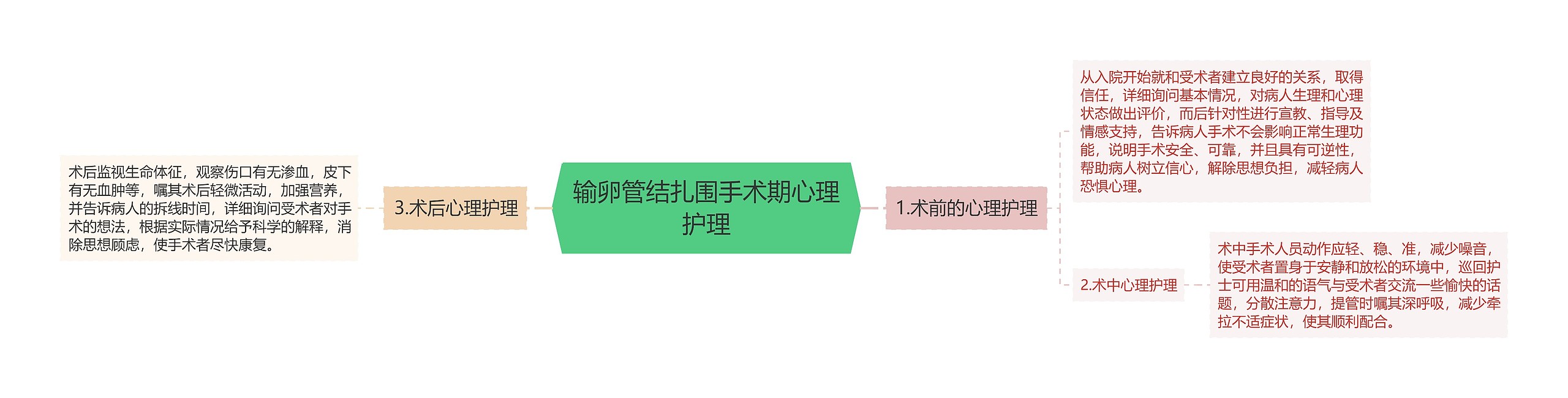 输卵管结扎围手术期心理护理

1.术前的心理护理

从入院开始就和受术者建立良好的关系，取得信任，详细询问基本情况，对病人生理和心理状态做出评价，而后针对性进行宣教、指导及情感支持，告诉病人手术不会影响正常生理功能，说明手术安全、可靠，并且具有可逆性，帮助病人树立信心，解除思想负担，减轻病人恐惧心理。

2.术中心理护理

术中手术人员动作应轻、稳、准，减少噪音，使受术者置身于安静和放松的环境中，巡回护士可用温和的语气与受术者交流一些愉快的话题，分散注意力，提管时嘱其深呼吸，减少牵拉不适症状，使其顺利配合。

3.术后心理护理

术后监视生命体征，观察伤口有无渗血，皮下有无血肿等，嘱其术后轻微活动，加强营养，并告诉病人的拆线时间，详细询问受术者对手术的想法，根据实际情况给予科学的解释，消除思想顾虑，使手术者尽快康复。